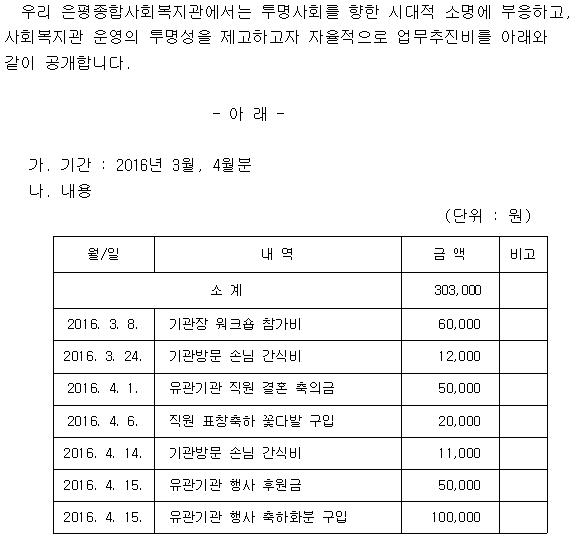 우리 은평종합사회복지관에서는 투명사회를 향한 시대적 소명에 부응하고, 사회복지관 운영의 투명성을 제고하고자 자율적으로 업무추진비를 아래와 같이 공개합니다.

- 아 래 -

가. 기간 : 2016년 3월, 4월분
나. 내용

(단위 : 원)

| 월/일 | 내 역 | 금 액 | 비고 |
|---|---|---|---|
| 소 계 | | 303,000 | |
| 2016. 3. 8. | 기관장 워크숍 참가비 | 60,000 | |
| 2016. 3. 24. | 기관방문 손님 간식비 | 12,000 | |
| 2016. 4. 1. | 유관기관 직원 결혼 축의금 | 50,000 | |
| 2016. 4. 6. | 직원 표창축하 꽃다발 구입 | 20,000 | |
| 2016. 4. 14. | 기관방문 손님 간식비 | 11,000 | |
| 2016. 4. 15. | 유관기관 행사 후원금 | 50,000 | |
| 2016. 4. 15. | 유관기관 행사 축하화분 구입 | 100,000 | |